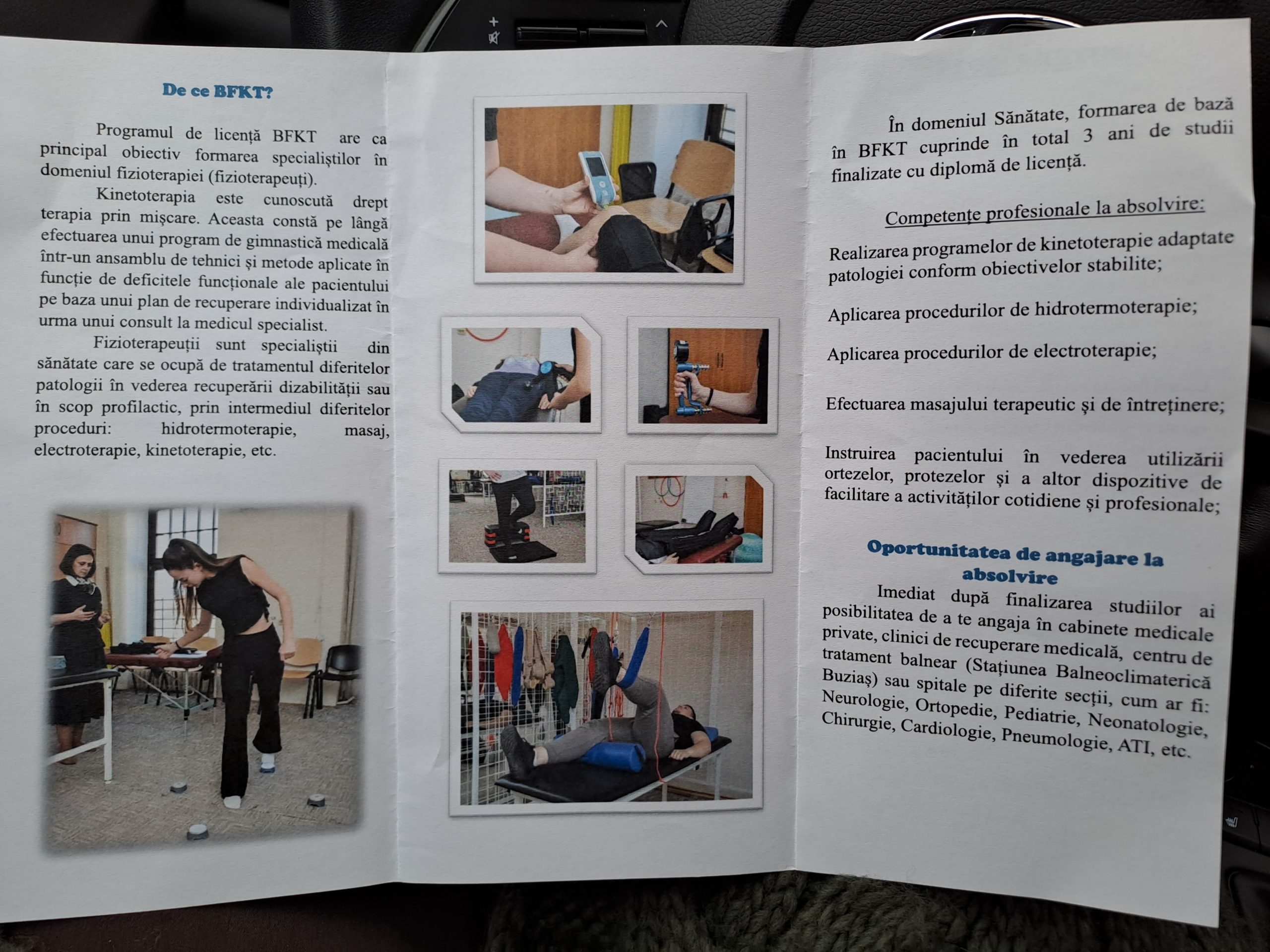 De ce BFKT?

Programul de licență BFKT are ca principal obiectiv formarea specialiștilor în domeniul fizioterapiei (fizioterapeuți).

Kinetoterapia este cunoscută drept terapia prin mișcare. Aceasta constă pe lângă efectuarea unui program de gimnastică medicală într-un ansamblu de tehnici și metode aplicate în funcție de deficitele funcționale ale pacientului pe baza unui plan de recuperare individualizat în urma unui consult la medicul specialist.

Fizioterapeuții sunt specialiștii din sănătate care se ocupă de tratamentul diferitelor patologii în vederea recuperării dizabilității sau în scop profilactic, prin intermediul diferitelor proceduri: hidrotermoterapie, masaj, electroterapie, kinetoterapie, etc.

În domeniul Sănătate, formarea de bază în BFKT cuprinde în total 3 ani de studii finalizate cu diplomă de licență.

Competențe profesionale la absolvire:

Realizarea programelor de kinetoterapie adaptate patologiei conform obiectivelor stabilite;

Aplicarea procedurilor de hidrotermoterapie;

Aplicarea procedurilor de electroterapie;

Efectuarea masajului terapeutic și de întreținere;

Instruirea pacientului în vederea utilizării ortezelor, protezelor și a altor dispozitive de facilitare a activităților cotidiene și profesionale;

Oportunitatea de angajare la absolvire

Imediat după finalizarea studiilor ai posibilitatea de a te angaja în cabinete medicale private, clinici de recuperare medicală, centru de tratament balnear (Stațiunea Balneoclimaterică Buziaș) sau spitale pe diferite secții, cum ar fi: Neurologie, Ortopedie, Pediatrie, Neonatologie, Chirurgie, Cardiologie, Pneumologie, ATI, etc.